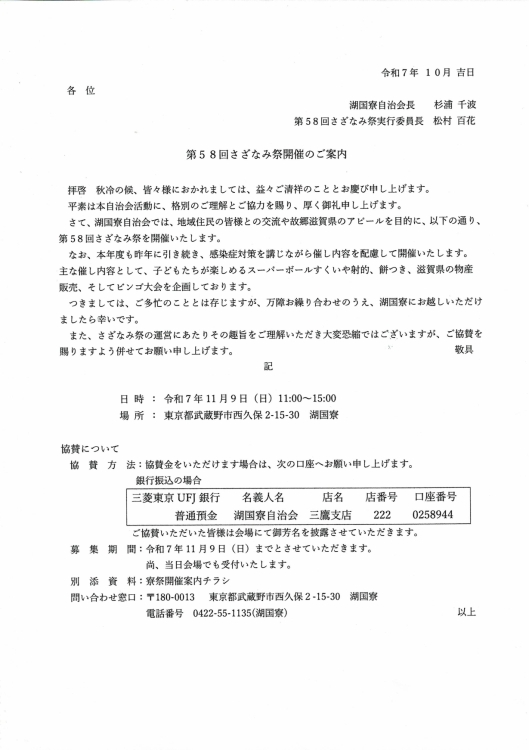 令和7年 10月 吉日

各 位

湖国寮自治会長 杉浦 千波
第58回さざなみ祭実行委員長 松村 百花

第58回さざなみ祭開催のご案内

拝啓 秋冷の候、皆々様におかれましては、益々ご清祥のこととお慶び申し上げます。

平素は本自治会活動に、格別のご理解とご協力を賜り、厚く御礼申し上げます。

さて、湖国寮自治会では、地域住民の皆様との交流や故郷滋賀県のアピールを目的に、以下の通り、第58回さざなみ祭を開催いたします。

なお、本年度も昨年に引き続き、感染症対策を講じながら催し内容を配慮して開催いたします。主な催し内容として、子どもたちが楽しめるスーパーボールすくいや射的、餅つき、滋賀県の物産販売、そしてビンゴ大会を企画しております。

つきましては、ご多忙のこととは存じますが、万障お繰り合わせのうえ、湖国寮にお越しいただけましたら幸いです。

また、さざなみ祭の運営にあたりその趣旨をご理解いただき大変恐縮ではございますが、ご協賛を賜りますよう併せてお願い申し上げます。 敬具

記

日 時 ： 令和7年11月9日（日）11:00～15:00
場 所 ： 東京都武蔵野市西久保2-15-30 湖国寮

協賛について
協 賛 方 法：協賛金をいただけます場合は、次の口座へお願い申し上げます。
銀行振込の場合

| 三菱東京UFJ銀行 | 名義人名 | 店名 | 店番号 | 口座番号 |
|---|---|---|---|---|
| 普通預金 | 湖国寮自治会 | 三鷹支店 | 222 | 0258944 |

ご協賛いただいた皆様は会場にて御芳名を披露させていただきます。
募 集 期 間：令和7年11月9日（日）までとさせていただきます。
尚、当日会場でも受付いたします。
別 添 資 料：寮祭開催案内チラシ
問い合わせ窓口：〒180-0013 東京都武蔵野市西久保2-15-30 湖国寮
電話番号 0422-55-1135(湖国寮)
以上